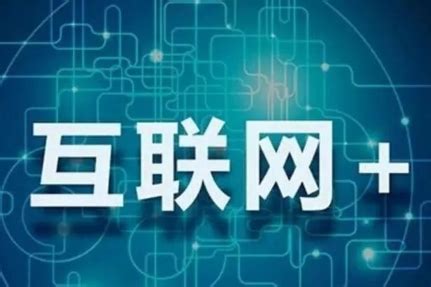 互联网+